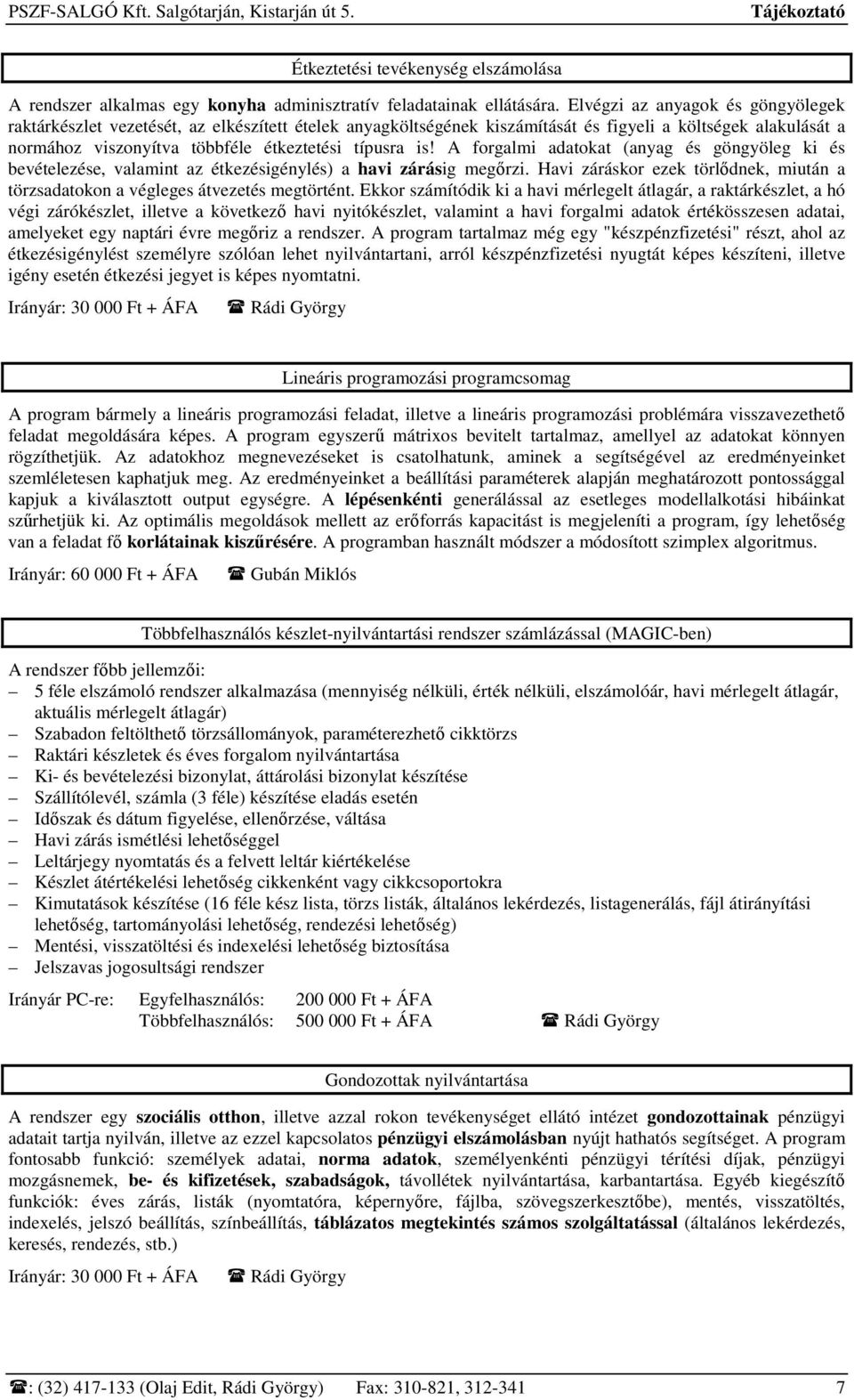 PSZF-SALGÓ Kft. Salgótarján, Kistarján út 5. Tájékoztató

Étkeztetési tevékenység elszámolása

A rendszer alkalmas egy konyha adminisztratív feladatainak ellátására. Elvégzi az anyagok és göngyölegek raktárkészlet vezetését, az elkészített ételek anyagköltségének kiszámítását és figyeli a költségek alakulását a normához viszonyítva többféle étkeztetési típusra is! A forgalmi adatokat (anyag és göngyöleg ki és bevételezése, valamint az étkezésigénylés) a havi zárásig megőrzi. Havi záráskor ezek törlődnek, miután a törzsadatokon a végleges átvezetés megtörtént. Ekkor számítódik ki a havi mérlegelt átlagár, a raktárkészlet, a hó végi zárókészlet, illetve a következő havi nyitókészlet, valamint a havi forgalmi adatok értékösszesen adatai, amelyeket egy naptári évre megőriz a rendszer. A program tartalmaz még egy "készpénzfizetési" részt, ahol az étkezésigénylést személyre szólóan lehet nyilvántartani, arról készpénzfizetési nyugtát képes készíteni, illetve igény esetén étkezési jegyet is képes nyomtatni.

Irányár: 30 000 Ft + ÁFA ☎ Rádi György

Lineáris programozási programcsomag

A program bármely a lineáris programozási feladat, illetve a lineáris programozási problémára visszavezethető feladat megoldására képes. A program egyszerű mátrixos bevitelt tartalmaz, amellyel az adatokat könnyen rögzíthetjük. Az adatokhoz megnevezéseket is csatolhatunk, aminek a segítségével az eredményeinket szemléletesen kaphatjuk meg. Az eredményeinket a beállítási paraméterek alapján meghatározott pontossággal kapjuk a kiválasztott output egységre. A lépésenkénti generálással az esetleges modellalkotási hibáinkat szűrhetjük ki. Az optimális megoldások mellett az erőforrás kapacitást is megjeleníti a program, így lehetőség van a feladat fő korlátainak kiszűrésére. A programban használt módszer a módosított szimplex algoritmus.

Irányár: 60 000 Ft + ÁFA ☎ Gubán Miklós

Többfelhasználós készlet-nyilvántartási rendszer számlázással (MAGIC-ben)

A rendszer főbb jellemzői:
– 5 féle elszámoló rendszer alkalmazása (mennyiség nélküli, érték nélküli, elszámolóár, havi mérlegelt átlagár, aktuális mérlegelt átlagár)
– Szabadon feltölthető törzsállományok, paraméterezhető cikktörzs
– Raktári készletek és éves forgalom nyilvántartása
– Ki- és bevételezési bizonylat, áttárolási bizonylat készítése
– Szállítólevél, számla (3 féle) készítése eladás esetén
– Időszak és dátum figyelése, ellenőrzése, váltása
– Havi zárás ismétlési lehetőséggel
– Leltárjegy nyomtatás és a felvett leltár kiértékelése
– Készlet átértékelési lehetőség cikkenként vagy cikkcsoportokra
– Kimutatások készítése (16 féle kész lista, törzs listák, általános lekérdezés, listagenerálás, fájl átirányítási lehetőség, tartományolási lehetőség, rendezési lehetőség)
– Mentési, visszatöltési és indexelési lehetőség biztosítása
– Jelszavas jogosultsági rendszer

Irányár PC-re: Egyfelhasználós: 200 000 Ft + ÁFA
Többfelhasználós: 500 000 Ft + ÁFA ☎ Rádi György

Gondozottak nyilvántartása

A rendszer egy szociális otthon, illetve azzal rokon tevékenységet ellátó intézet gondozottainak pénzügyi adatait tartja nyilván, illetve az ezzel kapcsolatos pénzügyi elszámolásban nyújt hathatós segítséget. A program fontosabb funkció: személyek adatai, norma adatok, személyenkénti pénzügyi térítési díjak, pénzügyi mozgásnemek, be- és kifizetések, szabadságok, távollétek nyilvántartása, karbantartása. Egyéb kiegészítő funkciók: éves zárás, listák (nyomtatóra, képernyőre, fájlba, szövegszerkesztőbe), mentés, visszatöltés, indexelés, jelszó beállítás, színbeállítás, táblázatos megtekintés számos szolgáltatással (általános lekérdezés, keresés, rendezés, stb.)

Irányár: 30 000 Ft + ÁFA ☎ Rádi György

☎: (32) 417-133 (Olaj Edit, Rádi György) Fax: 310-821, 312-341 7